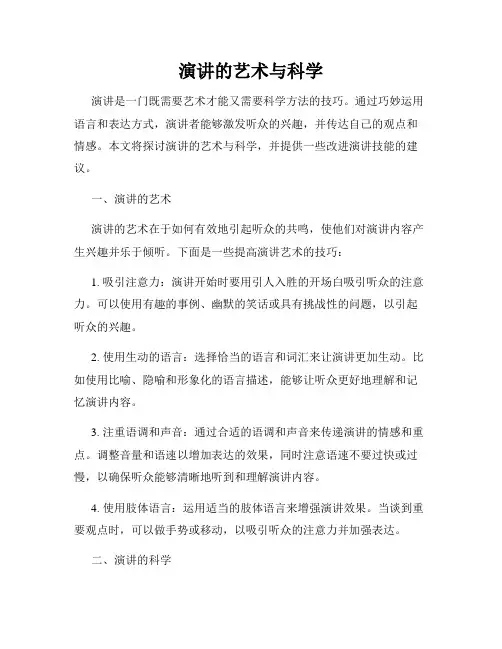 演讲的艺术与科学

演讲是一门既需要艺术才能又需要科学方法的技巧。通过巧妙运用语言和表达方式，演讲者能够激发听众的兴趣，并传达自己的观点和情感。本文将探讨演讲的艺术与科学，并提供一些改进演讲技能的建议。

一、演讲的艺术

演讲的艺术在于如何有效地引起听众的共鸣，使他们对演讲内容产生兴趣并乐于倾听。下面是一些提高演讲艺术的技巧：

1. 吸引注意力：演讲开始时要用引人入胜的开场白吸引听众的注意力。可以使用有趣的事例、幽默的笑话或具有挑战性的问题，以引起听众的兴趣。

2. 使用生动的语言：选择恰当的语言和词汇来让演讲更加生动。比如使用比喻、隐喻和形象化的语言描述，能够让听众更好地理解和记忆演讲内容。

3. 注重语调和声音：通过合适的语调和声音来传递演讲的情感和重点。调整音量和语速以增加表达的效果，同时注意语速不要过快或过慢，以确保听众能够清晰地听到和理解演讲内容。

4. 使用肢体语言：运用适当的肢体语言来增强演讲效果。当谈到重要观点时，可以做手势或移动，以吸引听众的注意力并加强表达。

二、演讲的科学